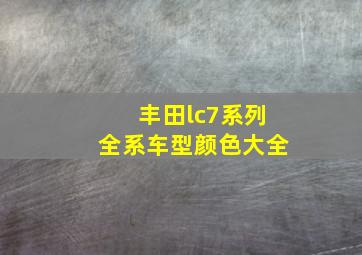 丰田lc7系列
全系车型颜色大全